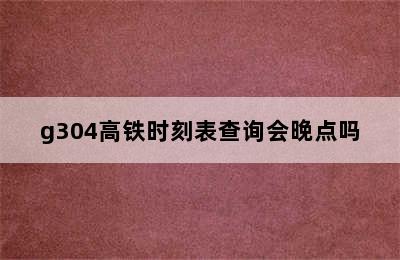 g304高铁时刻表查询会晚点吗